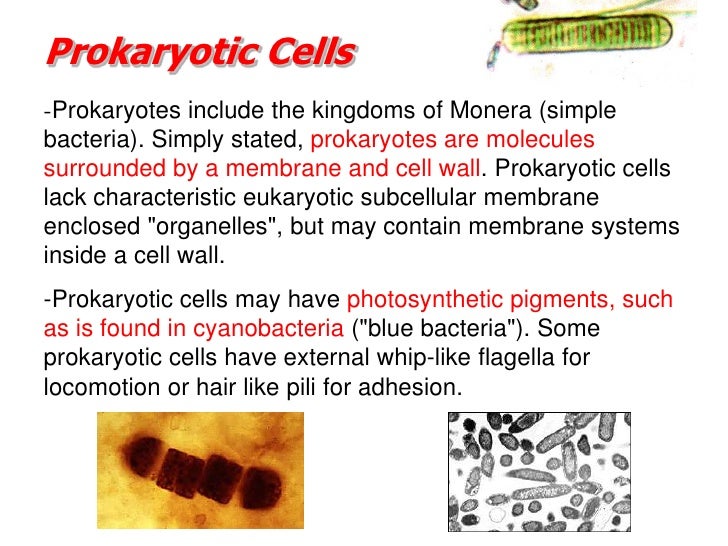 Prokaryotic Cells

-Prokaryotes include the kingdoms of Monera (simple bacteria). Simply stated, prokaryotes are molecules surrounded by a membrane and cell wall. Prokaryotic cells lack characteristic eukaryotic subcellular membrane enclosed "organelles", but may contain membrane systems inside a cell wall.

-Prokaryotic cells may have photosynthetic pigments, such as is found in cyanobacteria ("blue bacteria"). Some prokaryotic cells have external whip-like flagella for locomotion or hair like pili for adhesion.